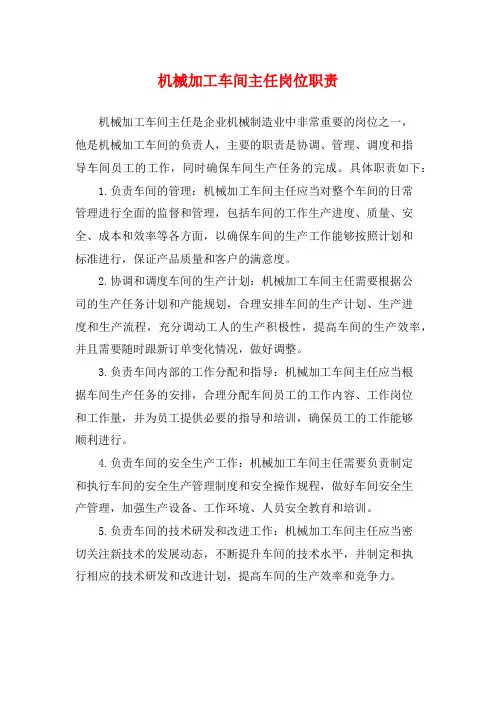 机械加工车间主任岗位职责

机械加工车间主任是企业机械制造业中非常重要的岗位之一，他是机械加工车间的负责人，主要的职责是协调、管理、调度和指导车间员工的工作，同时确保车间生产任务的完成。具体职责如下：

1.负责车间的管理：机械加工车间主任应当对整个车间的日常管理进行全面的监督和管理，包括车间的工作生产进度、质量、安全、成本和效率等各方面，以确保车间的生产工作能够按照计划和标准进行，保证产品质量和客户的满意度。

2.协调和调度车间的生产计划：机械加工车间主任需要根据公司的生产任务计划和产能规划，合理安排车间的生产计划、生产进度和生产流程，充分调动工人的生产积极性，提高车间的生产效率，并且需要随时跟新订单变化情况，做好调整。

3.负责车间内部的工作分配和指导：机械加工车间主任应当根据车间生产任务的安排，合理分配车间员工的工作内容、工作岗位和工作量，并为员工提供必要的指导和培训，确保员工的工作能够顺利进行。

4.负责车间的安全生产工作：机械加工车间主任需要负责制定和执行车间的安全生产管理制度和安全操作规程，做好车间安全生产管理，加强生产设备、工作环境、人员安全教育和培训。

5.负责车间的技术研发和改进工作：机械加工车间主任应当密切关注新技术的发展动态，不断提升车间的技术水平，并制定和执行相应的技术研发和改进计划，提高车间的生产效率和竞争力。